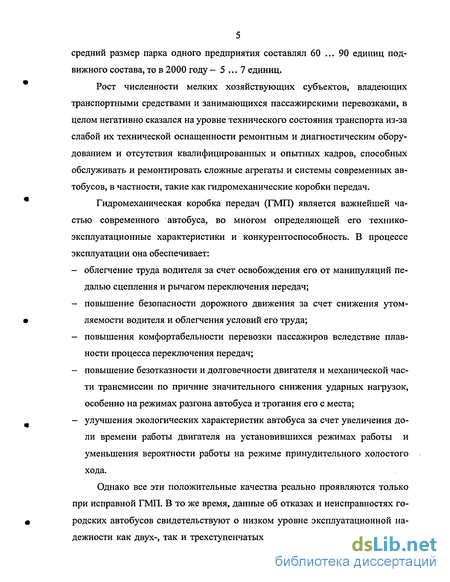 5

средний размер парка одного предприятия составлял 60 … 90 единиц подвижного состава, то в 2000 году – 5 … 7 единиц.

Рост численности мелких хозяйствующих субъектов, владеющих транспортными средствами и занимающихся пассажирскими перевозками, в целом негативно сказался на уровне технического состояния транспорта из-за слабой их технической оснащенности ремонтным и диагностическим оборудованием и отсутствия квалифицированных и опытных кадров, способных обслуживать и ремонтировать сложные агрегаты и системы современных автобусов, в частности, такие как гидромеханические коробки передач.

Гидромеханическая коробка передач (ГМП) является важнейшей частью современного автобуса, во многом определяющей его технико-эксплуатационные характеристики и конкурентоспособность. В процессе эксплуатации она обеспечивает:
– облегчение труда водителя за счет освобождения его от манипуляций педалью сцепления и рычагом переключения передач;
– повышение безопасности дорожного движения за счет снижения утомляемости водителя и облегчения условий его труда;
– повышения комфортабельности перевозки пассажиров вследствие плавности процесса переключения передач;
– повышение безотказности и долговечности двигателя и механической части трансмиссии по причине значительного снижения ударных нагрузок, особенно на режимах разгона автобуса и трогания его с места;
– улучшения экологических характеристик автобуса за счет увеличения доли времени работы двигателя на установившихся режимах работы и уменьшения вероятности работы на режиме принудительного холостого хода.

Однако все эти положительные качества реально проявляются только при исправной ГМП. В то же время, данные об отказах и неисправностях городских автобусов свидетельствуют о низком уровне эксплуатационной надежности как двух-, так и трехступенчатых

dsLib.net
библиотека диссертаций